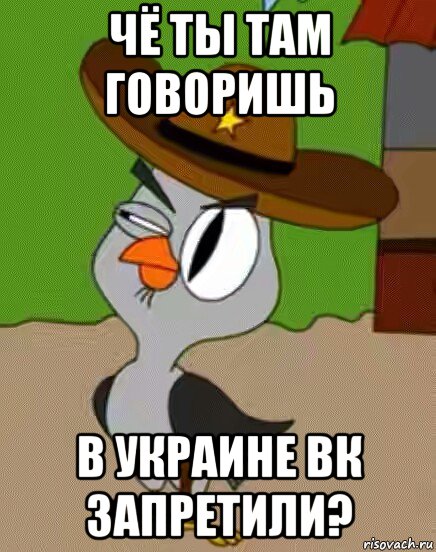 ЧЁ ТЫ ТАМ ГОВОРИШЬ

В УКРАИНЕ ВК ЗАПРЕТИЛИ?

risovach.ru